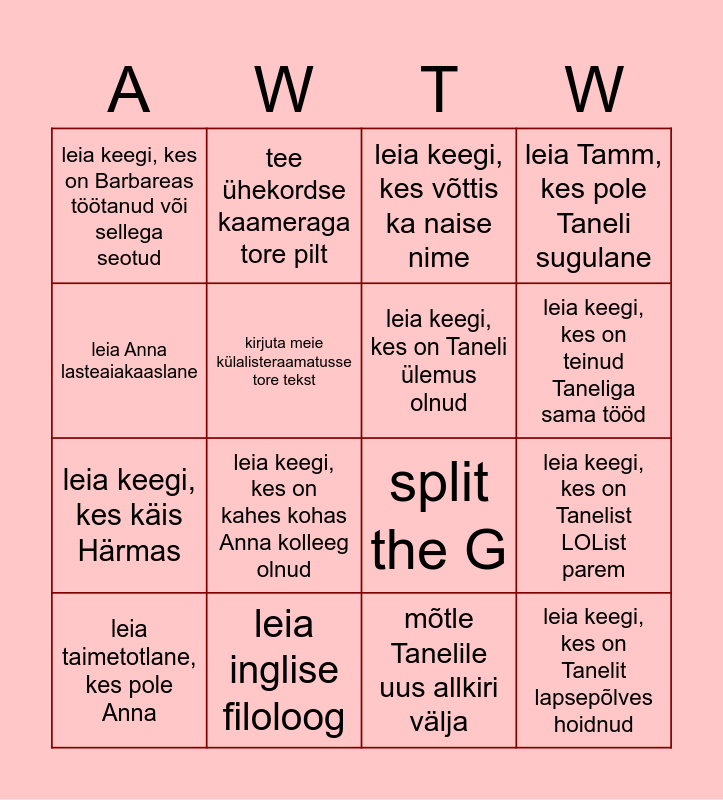 | A | W | T | W |
|---|---|---|---|
| leia keegi, kes on Barbareas töötanud või sellega seotud | tee ühekordse kaameraga tore pilt | leia keegi, kes võttis ka naise nime | leia Tamm, kes pole Taneli sugulane |
| leia Anna lasteaiakaaslane | kirjuta meie külalisteraamatusse tore tekst | leia keegi, kes on Taneli ülemus olnud | leia keegi, kes on teinud Taneliga sama tööd |
| leia keegi, kes käis Härmas | leia keegi, kes on kahes kohas Anna kolleeg olnud | split the G | leia keegi, kes on Tanelist LOList parem |
| leia taimetotlane, kes pole Anna | leia inglise filoloog | mõtle Tanelile uus allkiri välja | leia keegi, kes on Tanelit lapsepõlves hoidnud |